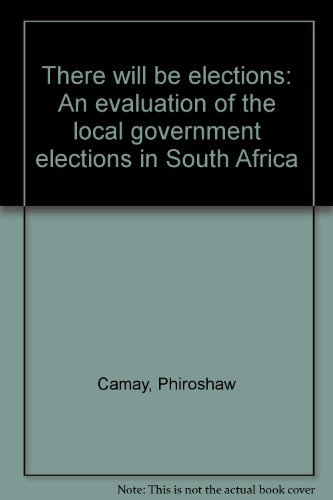 There will be elections: An evaluation of the local government elections in South Africa

Camay, Phiroshaw

Note: This is not the actual book cover